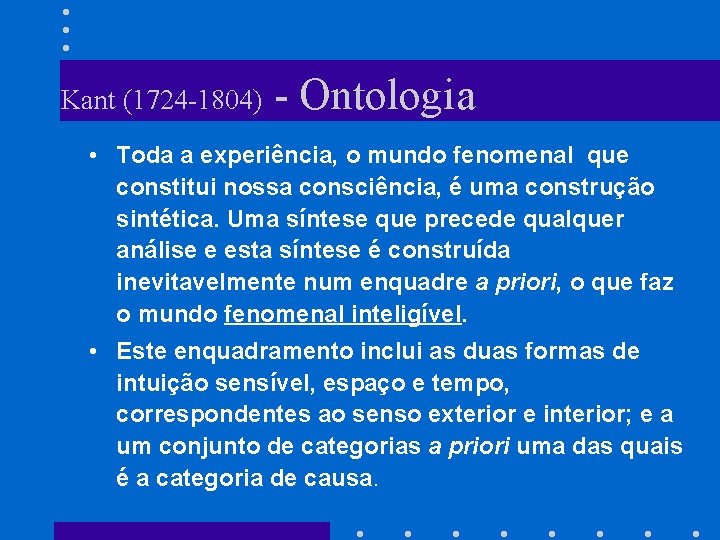 Kant (1724-1804) - Ontologia

• Toda a experiência, o mundo fenomenal que constitui nossa consciência, é uma construção sintética. Uma síntese que precede qualquer análise e esta síntese é construída inevitavelmente num enquadre a priori, o que faz o mundo fenomenal inteligível.

• Este enquadramento inclui as duas formas de intuição sensível, espaço e tempo, correspondentes ao senso exterior e interior; e a um conjunto de categorias a priori uma das quais é a categoria de causa.